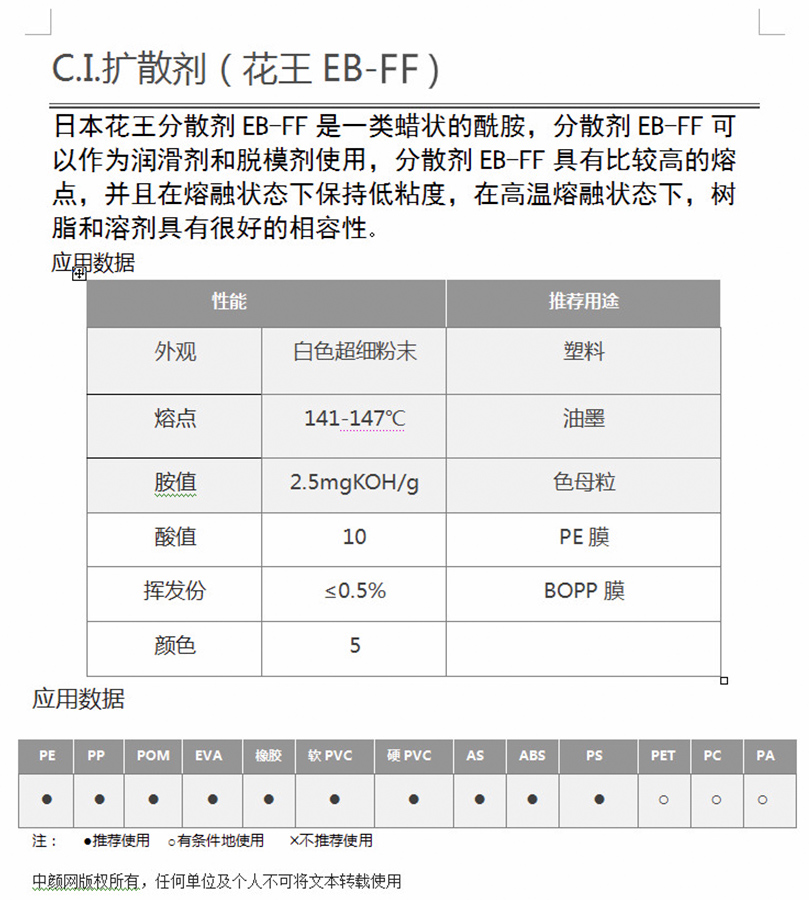 C.I.扩散剂（花王 EB-FF）

日本花王分散剂 EB-FF 是一类蜡状的酰胺，分散剂 EB-FF 可以作为润滑剂和脱模剂使用，分散剂 EB-FF 具有比较高的熔点，并且在熔融状态下保持低粘度，在高温熔融状态下，树脂和溶剂具有很好的相容性。

应用数据

| 性能 | | 推荐用途 |
|---|---|---|
| 外观 | 白色超细粉末 | 塑料 |
| 熔点 | 141-147℃ | 油墨 |
| 胺值 | 2.5mgKOH/g | 色母粒 |
| 酸值 | 10 | PE 膜 |
| 挥发份 | ≤0.5% | BOPP 膜 |
| 颜色 | 5 | |

应用数据

| PE | PP | POM | EVA | 橡胶 | 软 PVC | 硬 PVC | AS | ABS | PS | PET | PC | PA |
|---|---|---|---|---|---|---|---|---|---|---|---|---|
| ● | ● | ● | ● | ● | ● | ● | ● | ● | ● | ○ | ○ | ○ |

注： ●推荐使用 ○有条件地使用 ×不推荐使用

中颜网版权所有，任何单位及个人不可将文本转载使用